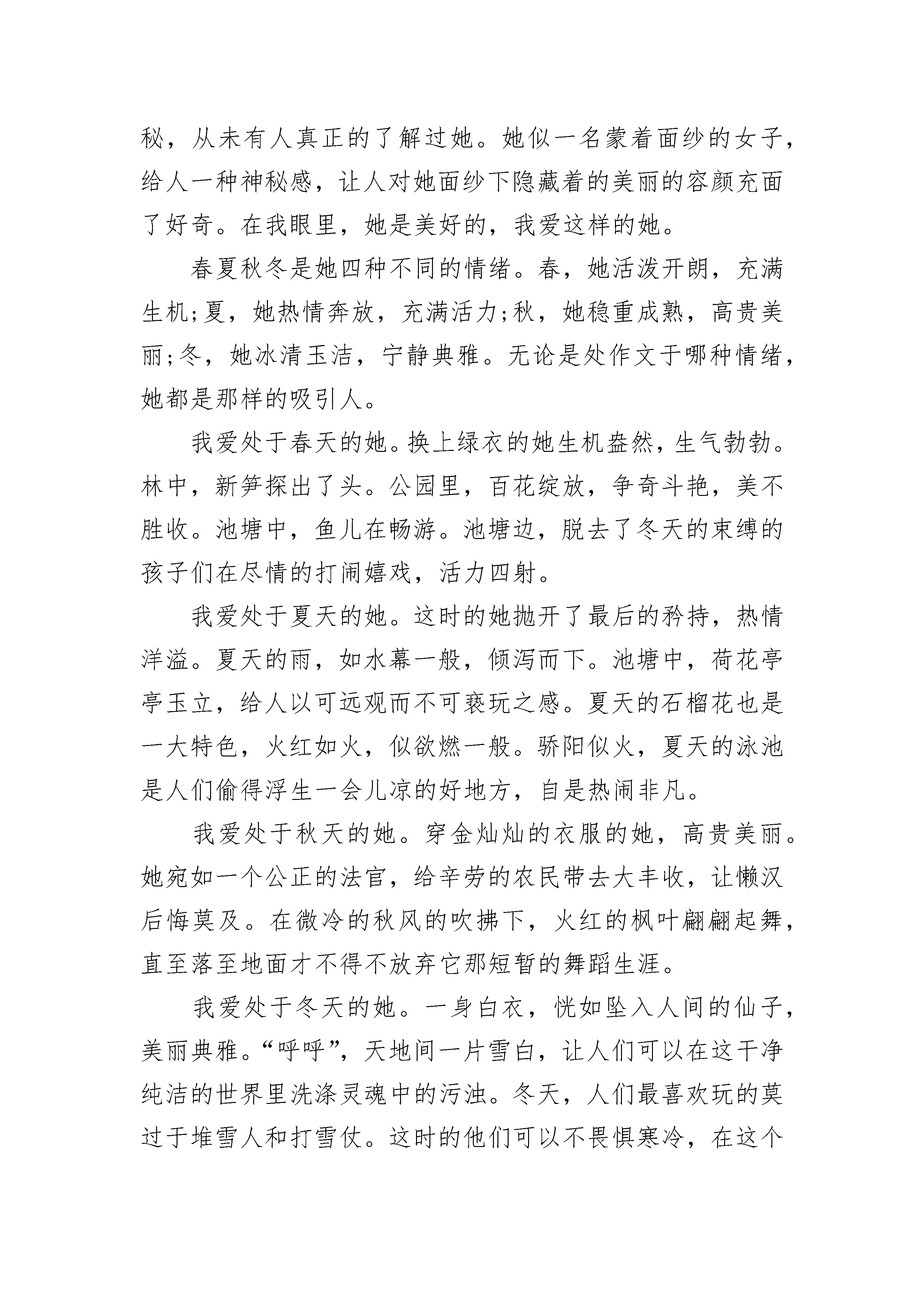 秘，从未有人真正的了解过她。她似一名蒙着面纱的女子，给人一种神秘感，让人对她面纱下隐藏着的美丽的容颜充面了好奇。在我眼里，她是美好的，我爱这样的她。

春夏秋冬是她四种不同的情绪。春，她活泼开朗，充满生机;夏，她热情奔放，充满活力;秋，她稳重成熟，高贵美丽;冬，她冰清玉洁，宁静典雅。无论是处作文于哪种情绪，她都是那样的吸引人。

我爱处于春天的她。换上绿衣的她生机盎然，生气勃勃。林中，新笋探出了头。公园里，百花绽放，争奇斗艳，美不胜收。池塘中，鱼儿在畅游。池塘边，脱去了冬天的束缚的孩子们在尽情的打闹嬉戏，活力四射。

我爱处于夏天的她。这时的她抛开了最后的矜持，热情洋溢。夏天的雨，如水幕一般，倾泻而下。池塘中，荷花亭亭玉立，给人以可远观而不可亵玩之感。夏天的石榴花也是一大特色，火红如火，似欲燃一般。骄阳似火，夏天的泳池是人们偷得浮生一会儿凉的好地方，自是热闹非凡。

我爱处于秋天的她。穿金灿灿的衣服的她，高贵美丽。她宛如一个公正的法官，给辛劳的农民带去大丰收，让懒汉后悔莫及。在微冷的秋风的吹拂下，火红的枫叶翩翩起舞，直至落至地面才不得不放弃它那短暂的舞蹈生涯。

我爱处于冬天的她。一身白衣，恍如坠入人间的仙子，美丽典雅。“呼呼”，天地间一片雪白，让人们可以在这干净纯洁的世界里洗涤灵魂中的污浊。冬天，人们最喜欢玩的莫过于堆雪人和打雪仗。这时的他们可以不畏惧寒冷，在这个